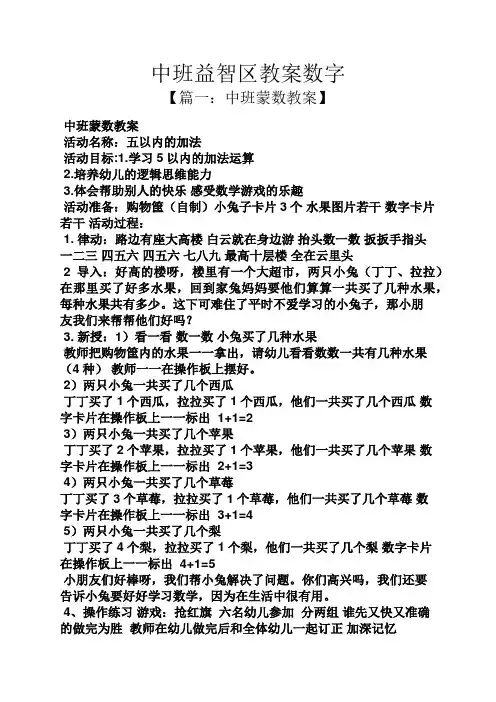 中班益智区教案数字

【篇一：中班蒙数教案】

中班蒙数教案
活动名称：五以内的加法
活动目标:1.学习 5 以内的加法运算
2.培养幼儿的逻辑思维能力
3.体会帮助别人的快乐 感受数学游戏的乐趣
活动准备：购物筐（自制）小兔子卡片 3 个 水果图片若干 数字卡片若干 活动过程：
1. 律动：路边有座大高楼 白云就在身边游 抬头数一数 扳扳手指头 一二三 四五六 四五六 七八九 最高十层楼 全在云里头
2 导入：好高的楼呀，楼里有一个大超市，两只小兔（丁丁、拉拉）在那里买了好多水果，回到家兔妈妈要他们算算一共买了几种水果，每种水果共有多少。这下可难住了平时不爱学习的小兔子，那小朋友我们来帮帮他们好吗？
3. 新授：1）看一看 数一数 小兔买了几种水果
教师把购物筐内的水果一一拿出，请幼儿看看数数一共有几种水果（4 种） 教师一一在操作板上摆好。
2）两只小兔一共买了几个西瓜
丁丁买了 1 个西瓜，拉拉买了 1 个西瓜，他们一共买了几个西瓜 数字卡片在操作板上一一标出 1+1=2
3）两只小兔一共买了几个苹果
丁丁买了 2 个苹果，拉拉买了 1 个苹果，他们一共买了几个苹果 数字卡片在操作板上一一标出 2+1=3
4）两只小兔一共买了几个草莓
丁丁买了 3 个草莓，拉拉买了 1 个草莓，他们一共买了几个草莓 数字卡片在操作板上一一标出 3+1=4
5）两只小兔一共买了几个梨
丁丁买了 4 个梨，拉拉买了 1 个梨，他们一共买了几个梨 数字卡片在操作板上一一标出 4+1=5
小朋友们好棒呀，我们帮小兔解决了问题。你们高兴吗，我们还要告诉小兔要好好学习数学，因为在生活中很有用。
4、操作练习 游戏：抢红旗 六名幼儿参加 分两组 谁先又快又准确的做完为胜 教师在幼儿做完后和全体幼儿一起订正 加深记忆